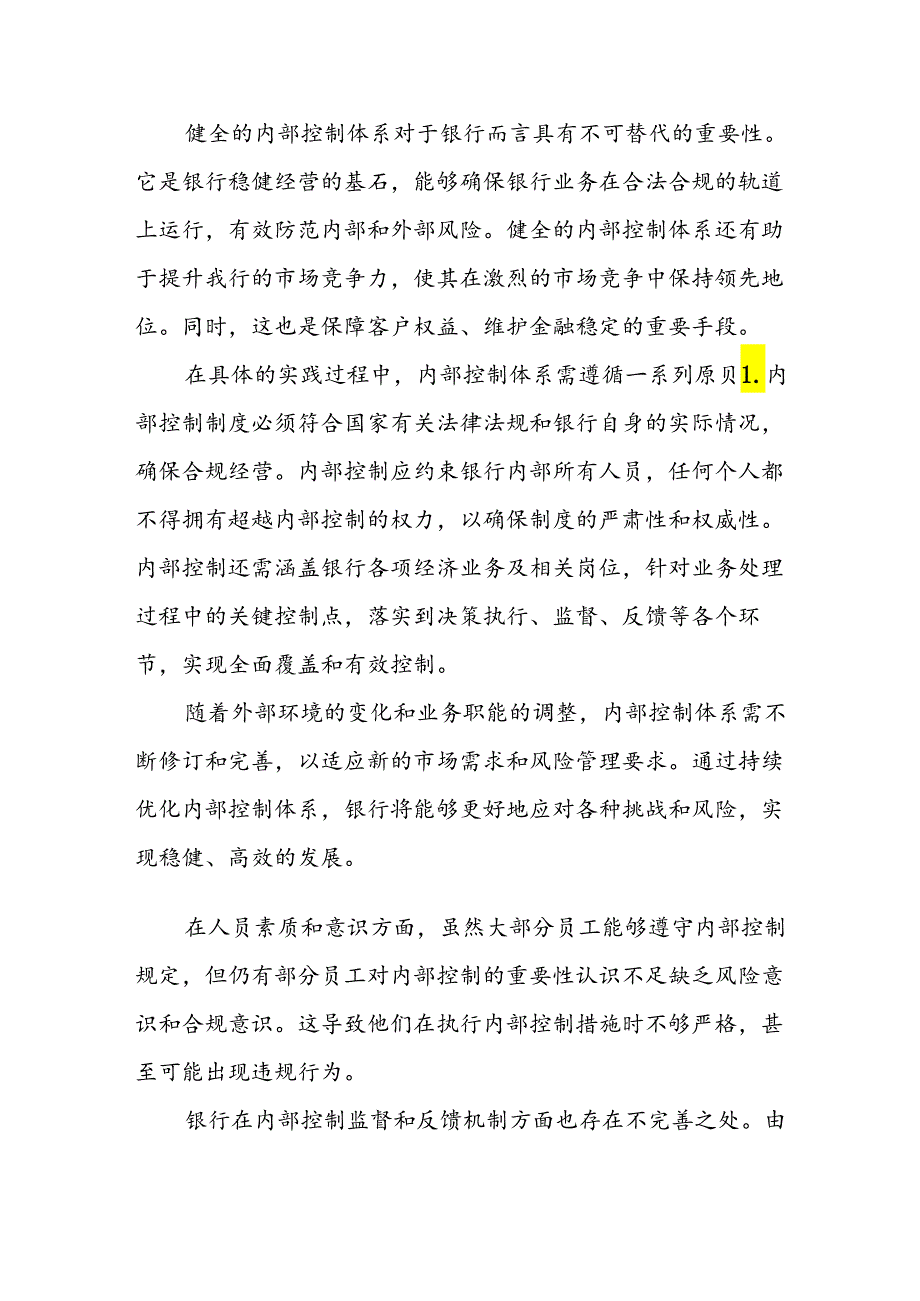 健全的内部控制体系对于银行而言具有不可替代的重要性。它是银行稳健经营的基石，能够确保银行业务在合法合规的轨道上运行，有效防范内部和外部风险。健全的内部控制体系还有助于提升我行的市场竞争力，使其在激烈的市场竞争中保持领先地位。同时，这也是保障客户权益、维护金融稳定的重要手段。

在具体的实践过程中，内部控制体系需遵循一系列原贝1.内部控制制度必须符合国家有关法律法规和银行自身的实际情况，确保合规经营。内部控制应约束银行内部所有人员，任何个人都不得拥有超越内部控制的权力，以确保制度的严肃性和权威性。内部控制还需涵盖银行各项经济业务及相关岗位，针对业务处理过程中的关键控制点，落实到决策执行、监督、反馈等各个环节，实现全面覆盖和有效控制。

随着外部环境的变化和业务职能的调整，内部控制体系需不断修订和完善，以适应新的市场需求和风险管理要求。通过持续优化内部控制体系，银行将能够更好地应对各种挑战和风险，实现稳健、高效的发展。

在人员素质和意识方面，虽然大部分员工能够遵守内部控制规定，但仍有部分员工对内部控制的重要性认识不足缺乏风险意识和合规意识。这导致他们在执行内部控制措施时不够严格，甚至可能出现违规行为。

银行在内部控制监督和反馈机制方面也存在不完善之处。由